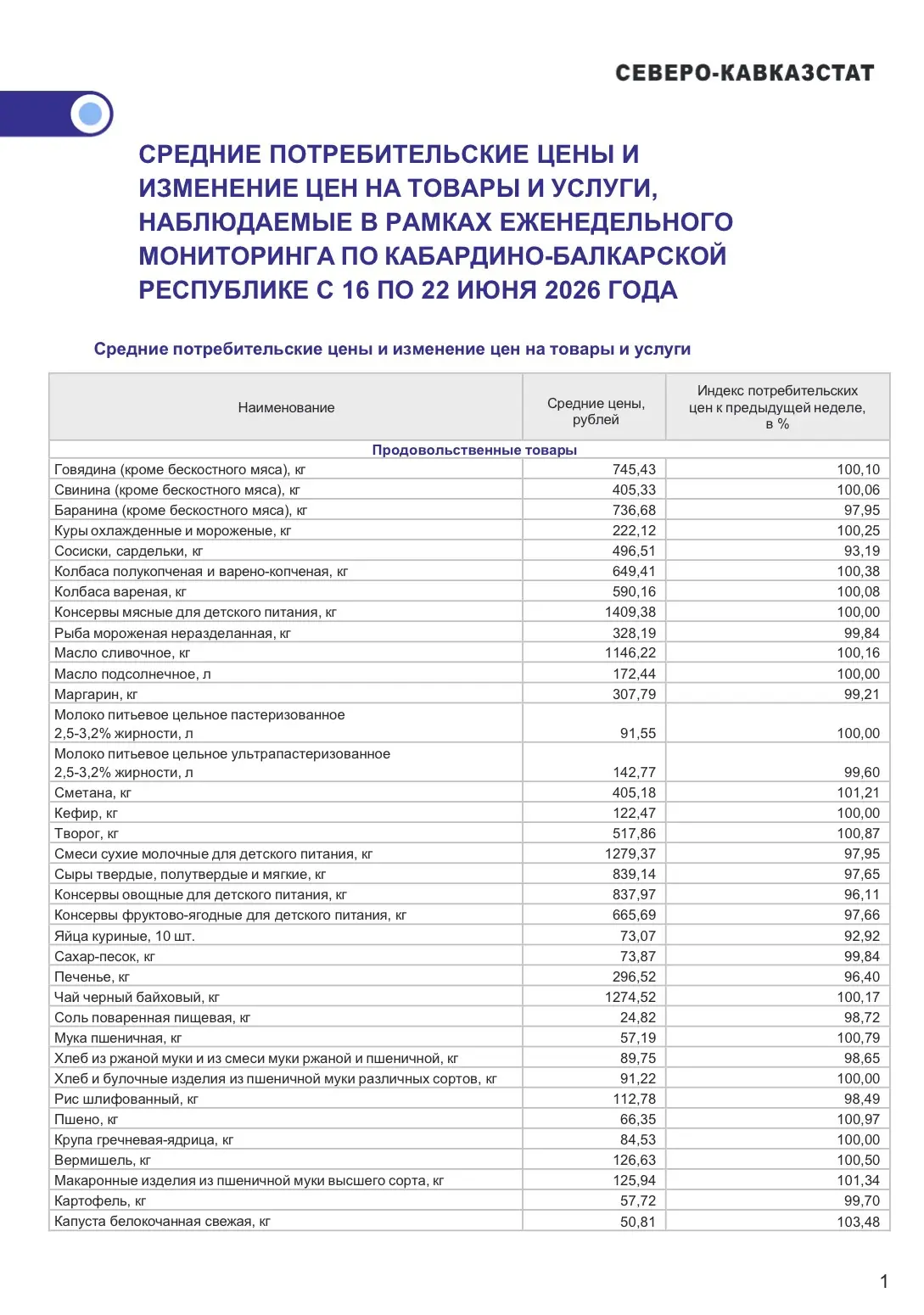 СЕВЕРО-КАВКАЗСТАТ

СРЕДНИЕ ПОТРЕБИТЕЛЬСКИЕ ЦЕНЫ И ИЗМЕНЕНИЕ ЦЕН НА ТОВАРЫ И УСЛУГИ, НАБЛЮДАЕМЫЕ В РАМКАХ ЕЖЕНЕДЕЛЬНОГО МОНИТОРИНГА ПО КАБАРДИНО-БАЛКАРСКОЙ РЕСПУБЛИКЕ С 16 ПО 22 ИЮНЯ 2026 ГОДА

Средние потребительские цены и изменение цен на товары и услуги

| Наименование | Средние цены, рублей | Индекс потребительских цен к предыдущей неделе, в % |
|---|---|---|
| Продовольственные товары | | |
| Говядина (кроме бескостного мяса), кг | 745,43 | 100,10 |
| Свинина (кроме бескостного мяса), кг | 405,33 | 100,06 |
| Баранина (кроме бескостного мяса), кг | 736,68 | 97,95 |
| Куры охлажденные и мороженые, кг | 222,12 | 100,25 |
| Сосиски, сардельки, кг | 496,51 | 93,19 |
| Колбаса полукопченая и варено-копченая, кг | 649,41 | 100,38 |
| Колбаса вареная, кг | 590,16 | 100,08 |
| Консервы мясные для детского питания, кг | 1409,38 | 100,00 |
| Рыба мороженая неразделанная, кг | 328,19 | 99,84 |
| Масло сливочное, кг | 1146,22 | 100,16 |
| Масло подсолнечное, л | 172,44 | 100,00 |
| Маргарин, кг | 307,79 | 99,21 |
| Молоко питьевое цельное пастеризованное 2,5-3,2% жирности, л | 91,55 | 100,00 |
| Молоко питьевое цельное ультрапастеризованное 2,5-3,2% жирности, л | 142,77 | 99,60 |
| Сметана, кг | 405,18 | 101,21 |
| Кефир, кг | 122,47 | 100,00 |
| Творог, кг | 517,86 | 100,87 |
| Смеси сухие молочные для детского питания, кг | 1279,37 | 97,95 |
| Сыры твердые, полутвердые и мягкие, кг | 839,14 | 97,65 |
| Консервы овощные для детского питания, кг | 837,97 | 96,11 |
| Консервы фруктово-ягодные для детского питания, кг | 665,69 | 97,66 |
| Яйца куриные, 10 шт. | 73,07 | 92,92 |
| Сахар-песок, кг | 73,87 | 99,84 |
| Печенье, кг | 296,52 | 96,40 |
| Чай черный байховый, кг | 1274,52 | 100,17 |
| Соль поваренная пищевая, кг | 24,82 | 98,72 |
| Мука пшеничная, кг | 57,19 | 100,79 |
| Хлеб из ржаной муки и из смеси муки ржаной и пшеничной, кг | 89,75 | 98,65 |
| Хлеб и булочные изделия из пшеничной муки различных сортов, кг | 91,22 | 100,00 |
| Рис шлифованный, кг | 112,78 | 98,49 |
| Пшено, кг | 66,35 | 100,97 |
| Крупа гречневая-ядрица, кг | 84,53 | 100,00 |
| Вермишель, кг | 126,63 | 100,50 |
| Макаронные изделия из пшеничной муки высшего сорта, кг | 125,94 | 101,34 |
| Картофель, кг | 57,72 | 99,70 |
| Капуста белокочанная свежая, кг | 50,81 | 103,48 |

1